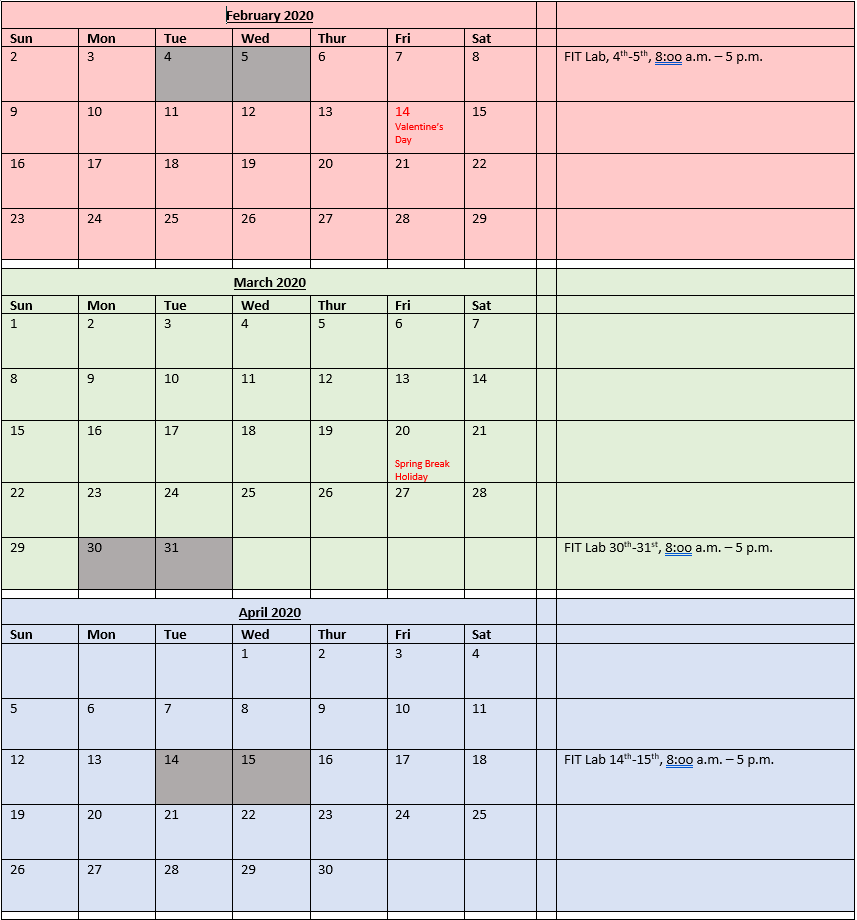 February 2020

| Sun | Mon | Tue | Wed | Thur | Fri | Sat | | |
|---|---|---|---|---|---|---|---|---|
| 2 | 3 | 4 | 5 | 6 | 7 | 8 | | FIT Lab, $4^{th}$-$5^{th}$, 8:oo a.m. – 5 p.m. |
| 9 | 10 | 11 | 12 | 13 | 14 Valentine's Day | 15 | | |
| 16 | 17 | 18 | 19 | 20 | 21 | 22 | | |
| 23 | 24 | 25 | 26 | 27 | 28 | 29 | | |

March 2020

| Sun | Mon | Tue | Wed | Thur | Fri | Sat | | |
|---|---|---|---|---|---|---|---|---|
| 1 | 2 | 3 | 4 | 5 | 6 | 7 | | |
| 8 | 9 | 10 | 11 | 12 | 13 | 14 | | |
| 15 | 16 | 17 | 18 | 19 | 20 Spring Break Holiday | 21 | | |
| 22 | 23 | 24 | 25 | 26 | 27 | 28 | | |
| 29 | 30 | 31 | | | | | | FIT Lab $30^{th}$-$31^{st}$, 8:oo a.m. – 5 p.m. |

April 2020

| Sun | Mon | Tue | Wed | Thur | Fri | Sat | | |
|---|---|---|---|---|---|---|---|---|
| | | | 1 | 2 | 3 | 4 | | |
| 5 | 6 | 7 | 8 | 9 | 10 | 11 | | |
| 12 | 13 | 14 | 15 | 16 | 17 | 18 | | FIT Lab $14^{th}$-$15^{th}$, 8:oo a.m. – 5 p.m. |
| 19 | 20 | 21 | 22 | 23 | 24 | 25 | | |
| 26 | 27 | 28 | 29 | 30 | | | | |